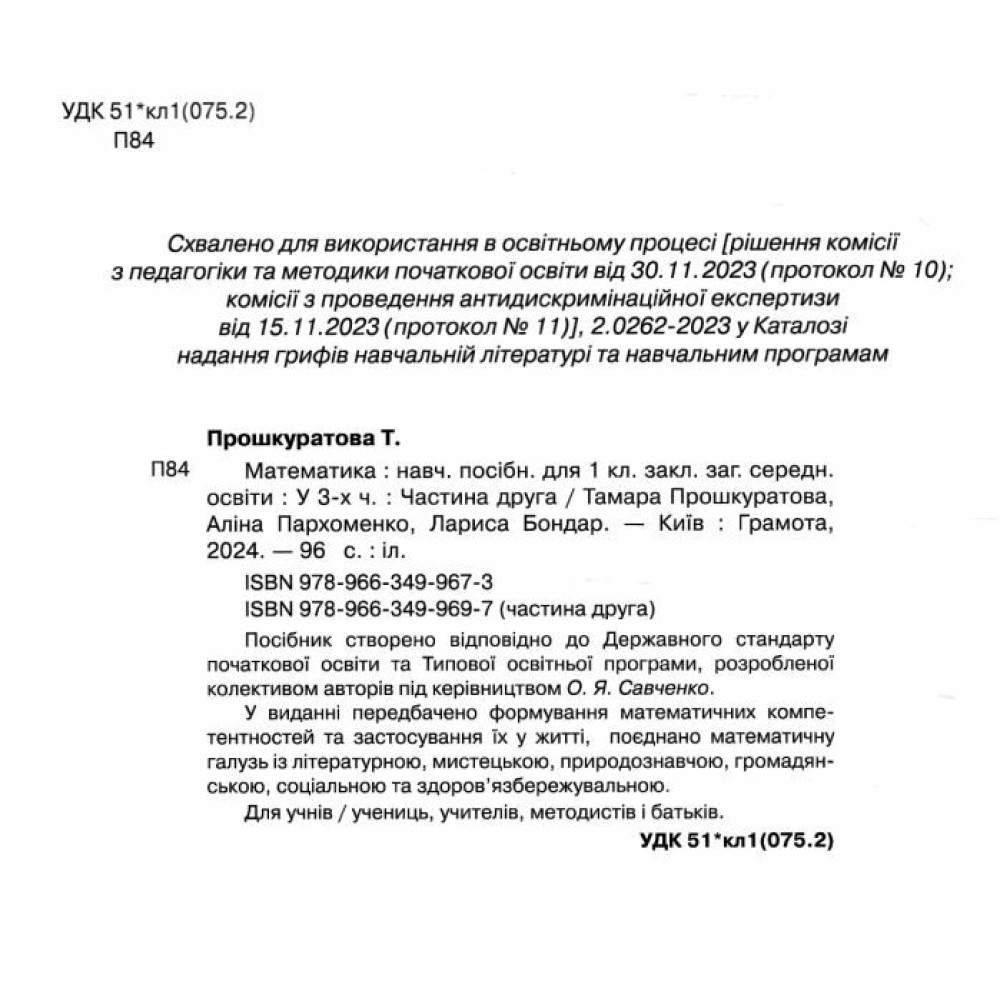 УДК 51*кл1(075.2)
П84

Схвалено для використання в освітньому процесі [рішення комісії з педагогіки та методики початкової освіти від 30.11.2023 (протокол № 10); комісії з проведення антидискримінаційної експертизи від 15.11.2023 (протокол № 11)], 2.0262-2023 у Каталозі надання грифів навчальній літературі та навчальним програмам

Прошкуратова Т.

П84 Математика : навч. посібн. для 1 кл. закл. заг. середн. освіти : У 3-х ч. : Частина друга / Тамара Прошкуратова, Аліна Пархоменко, Лариса Бондар. — Київ : Грамота, 2024. — 96 с. : іл.

ISBN 978-966-349-967-3
ISBN 978-966-349-969-7 (частина друга)

Посібник створено відповідно до Державного стандарту початкової освіти та Типової освітньої програми, розробленої колективом авторів під керівництвом О. Я. Савченко.

У виданні передбачено формування математичних компетентностей та застосування їх у житті, поєднано математичну галузь із літературною, мистецькою, природознавчою, громадянською, соціальною та здоров'язбережувальною.

Для учнів / учениць, учителів, методистів і батьків.

УДК 51*кл1(075.2)